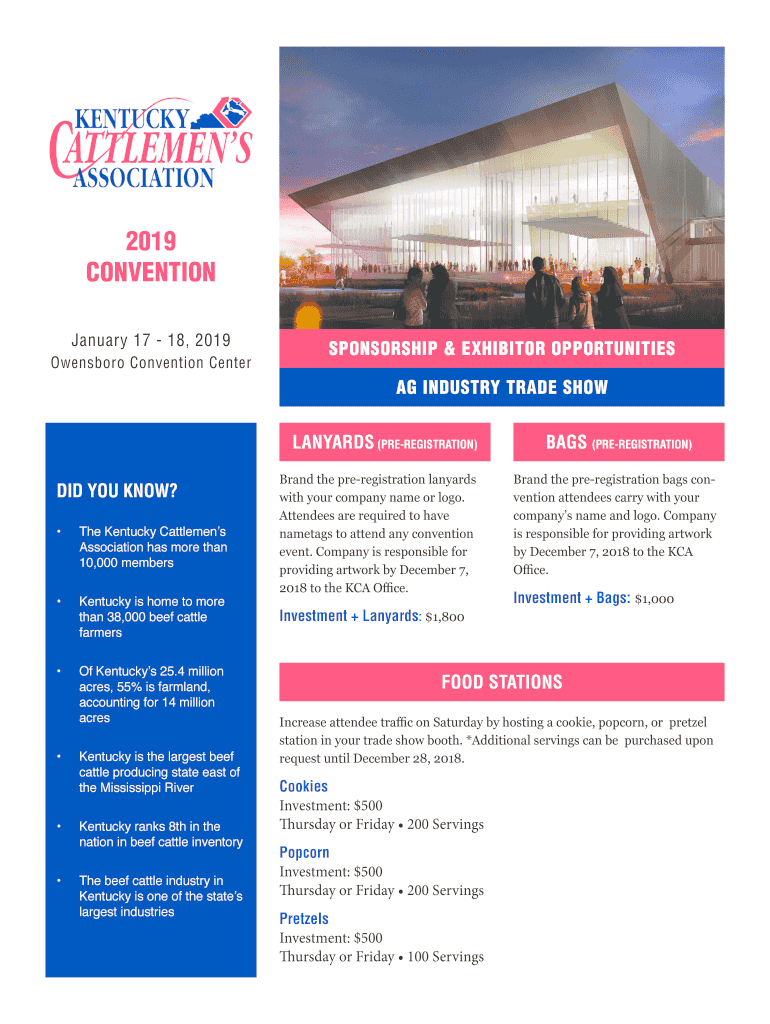 KENTUCKY CATTLEMEN'S ASSOCIATION

2019 CONVENTION

January 17 - 18, 2019
Owensboro Convention Center

SPONSORSHIP & EXHIBITOR OPPORTUNITIES

AG INDUSTRY TRADE SHOW

DID YOU KNOW?

• The Kentucky Cattlemen's Association has more than 10,000 members

• Kentucky is home to more than 38,000 beef cattle farmers

• Of Kentucky's 25.4 million acres, 55% is farmland, accounting for 14 million acres

• Kentucky is the largest beef cattle producing state east of the Mississippi River

• Kentucky ranks 8th in the nation in beef cattle inventory

• The beef cattle industry in Kentucky is one of the state's largest industries

LANYARDS (PRE-REGISTRATION)

Brand the pre-registration lanyards with your company name or logo. Attendees are required to have nametags to attend any convention event. Company is responsible for providing artwork by December 7, 2018 to the KCA Office.

Investment + Lanyards: $1,800

BAGS (PRE-REGISTRATION)

Brand the pre-registration bags convention attendees carry with your company's name and logo. Company is responsible for providing artwork by December 7, 2018 to the KCA Office.

Investment + Bags: $1,000

FOOD STATIONS

Increase attendee traffic on Saturday by hosting a cookie, popcorn, or pretzel station in your trade show booth. *Additional servings can be purchased upon request until December 28, 2018.

Cookies
Investment: $500
Thursday or Friday • 200 Servings

Popcorn
Investment: $500
Thursday or Friday • 200 Servings

Pretzels
Investment: $500
Thursday or Friday • 100 Servings